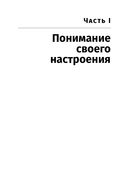 Часть I

Понимание своего настроения